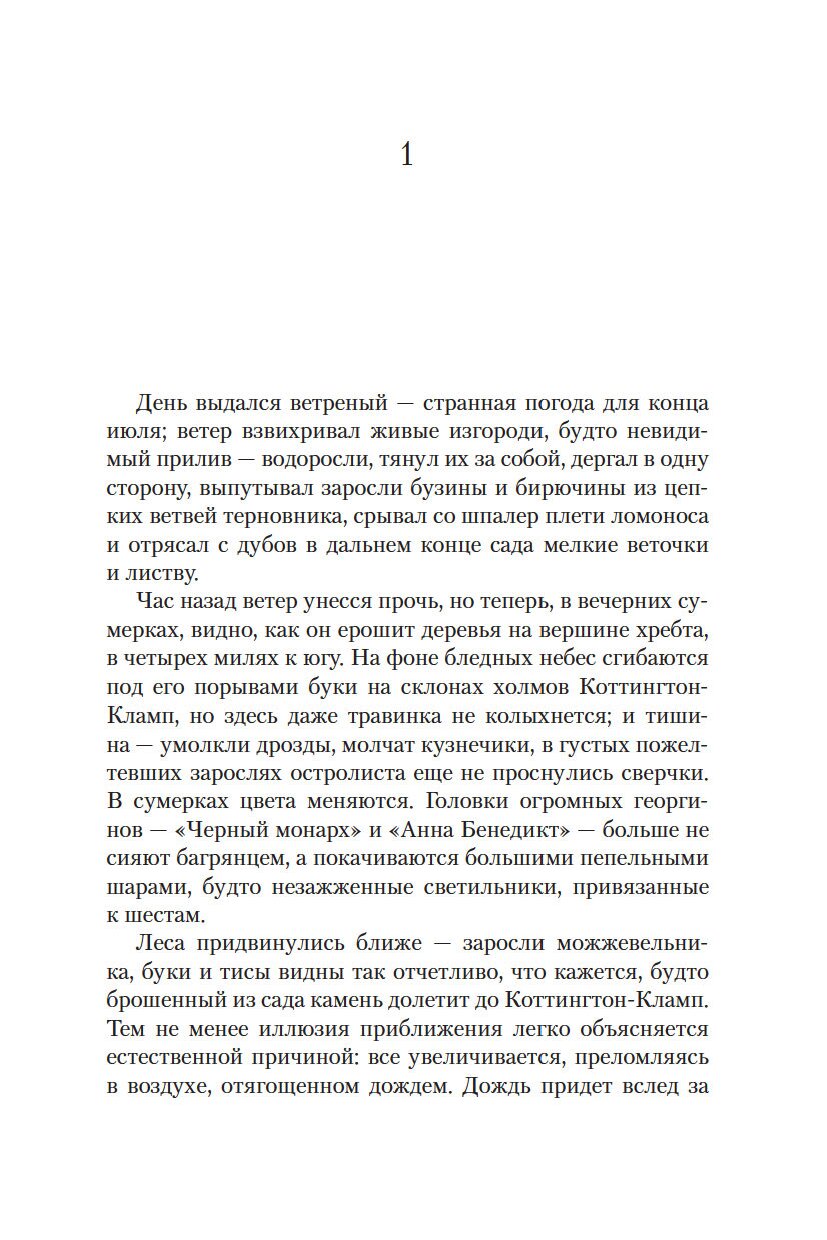 1

День выдался ветреный — странная погода для конца июля; ветер взвихривал живые изгороди, будто невидимый прилив — водоросли, тянул их за собой, дергал в одну сторону, выпутывал заросли бузины и бирючины из цепких ветвей терновника, срывал со шпалер плети ломоноса и отрясал с дубов в дальнем конце сада мелкие веточки и листву.

Час назад ветер унесся прочь, но теперь, в вечерних сумерках, видно, как он ерошит деревья на вершине хребта, в четырех милях к югу. На фоне бледных небес сгибаются под его порывами буки на склонах холмов Коттингтон-Кламп, но здесь даже травинка не колыхнется; и тишина — умолкли дрозды, молчат кузнечики, в густых пожелтевших зарослях остролиста еще не проснулись сверчки. В сумерках цвета меняются. Головки огромных георгинов — «Черный монарх» и «Анна Бенедикт» — больше не сияют багрянцем, а покачиваются большими пепельными шарами, будто незажженные светильники, привязанные к шестам.

Леса придвинулись ближе — заросли можжевельника, буки и тисы видны так отчетливо, что кажется, будто брошенный из сада камень долетит до Коттингтон-Кламп. Тем не менее иллюзия приближения легко объясняется естественной причиной: все увеличивается, преломляясь в воздухе, отягощенном дождем. Дождь придет вслед за